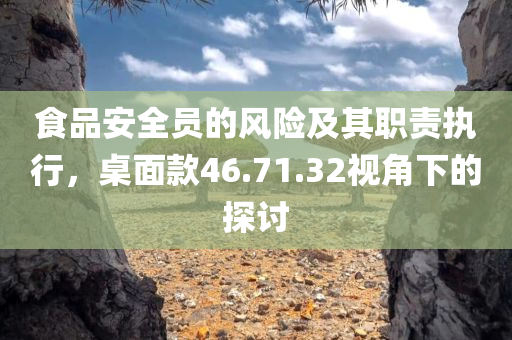 食品安全员的风险及其职责执行，桌面款46.71.32视角下的探讨